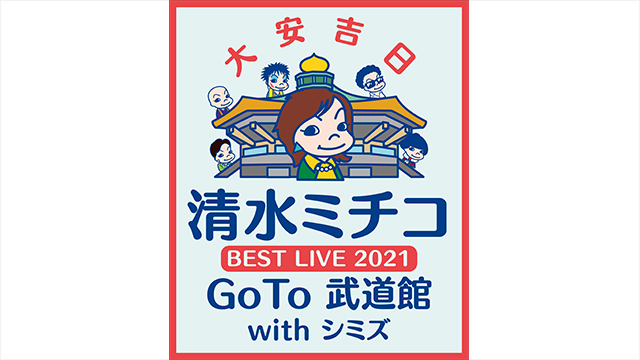 大安吉日

清水ミチコ

BEST LIVE 2021

GoTo 武道館

with シミズ